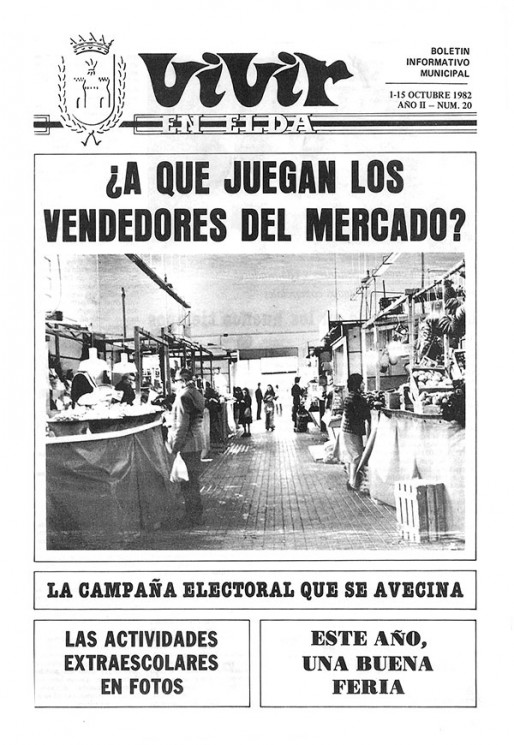 vivir EN ELDA

BOLETIN INFORMATIVO MUNICIPAL

1-15 OCTUBRE 1982
AÑO II – NUM. 20

¿A QUE JUEGAN LOS VENDEDORES DEL MERCADO?

LA CAMPAÑA ELECTORAL QUE SE AVECINA

LAS ACTIVIDADES EXTRAESCOLARES EN FOTOS

ESTE AÑO, UNA BUENA FERIA